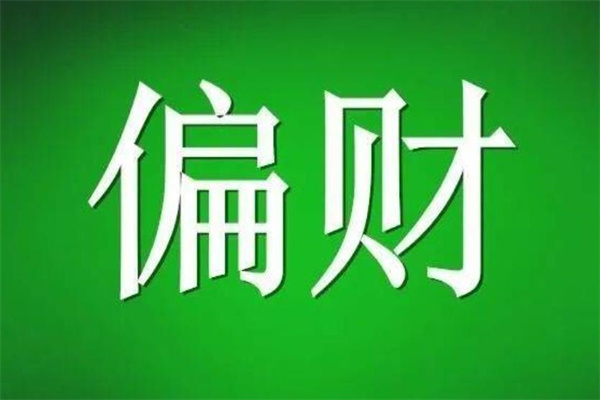 偏财